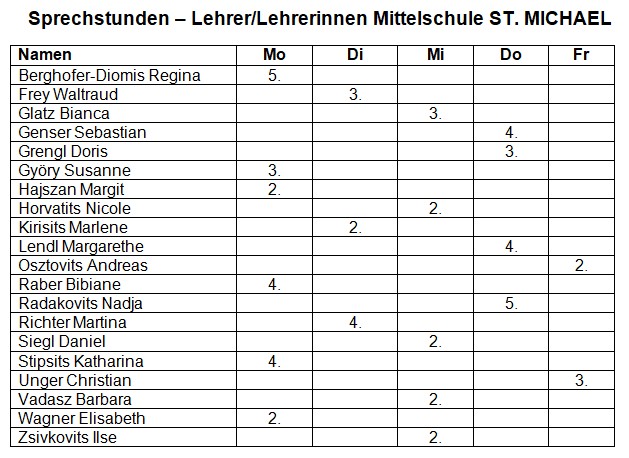 Sprechstunden – Lehrer/Lehrerinnen Mittelschule ST. MICHAEL

| Namen | Mo | Di | Mi | Do | Fr |
|---|---|---|---|---|---|
| Berghofer-Diomis Regina | 5. | | | | |
| Frey Waltraud | | 3. | | | |
| Glatz Bianca | | | 3. | | |
| Genser Sebastian | | | | 4. | |
| Grengl Doris | | | | 3. | |
| Györy Susanne | 3. | | | | |
| Hajszan Margit | 2. | | | | |
| Horvatits Nicole | | | 2. | | |
| Kirisits Marlene | | 2. | | | |
| Lendl Margarethe | | | | 4. | |
| Osztovits Andreas | | | | | 2. |
| Raber Bibiane | 4. | | | | |
| Radakovits Nadja | | | | 5. | |
| Richter Martina | | 4. | | | |
| Siegl Daniel | | | 2. | | |
| Stipsits Katharina | 4. | | | | |
| Unger Christian | | | | | 3. |
| Vadasz Barbara | | | 2. | | |
| Wagner Elisabeth | 2. | | | | |
| Zsivkovits Ilse | | | 2. | | |